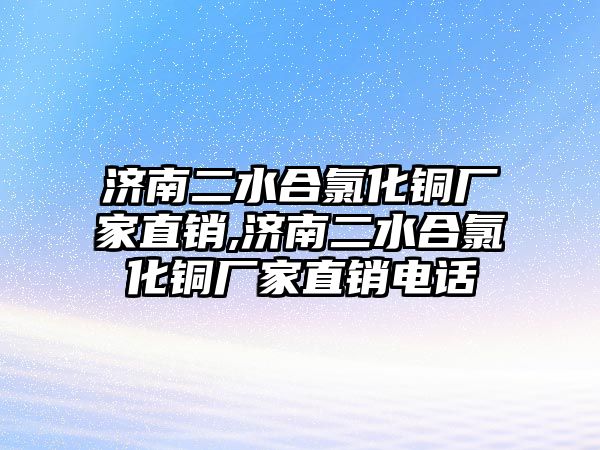 济南二水合氯化铜厂家直销,济南二水合氯化铜厂家直销电话